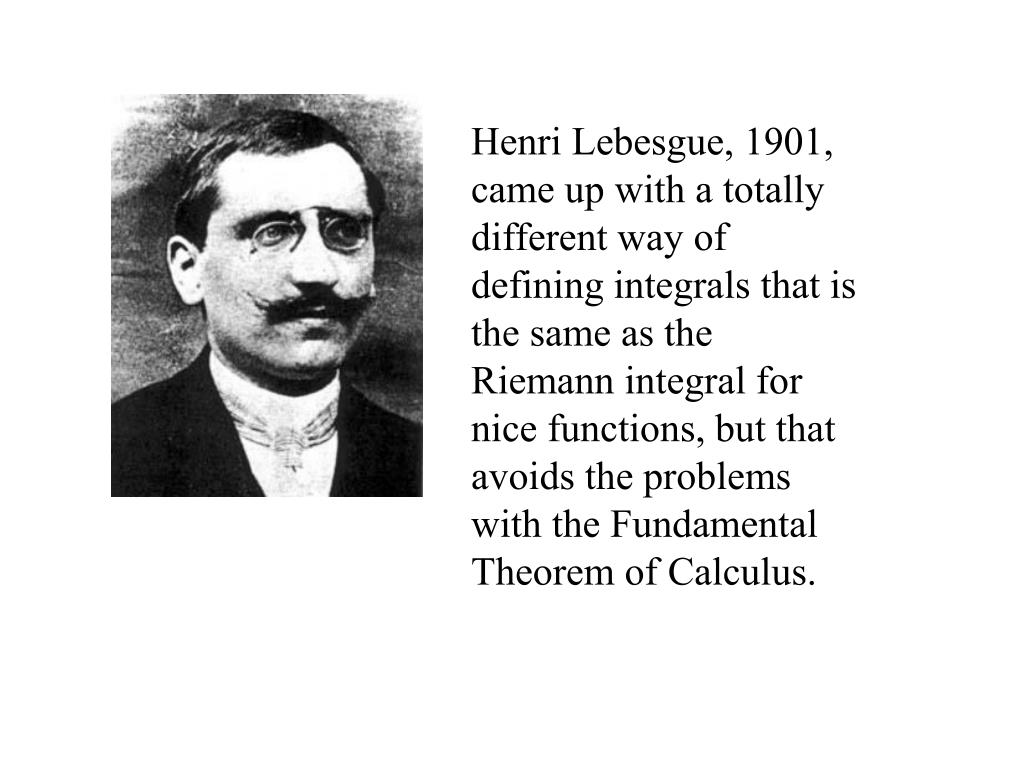 Henri Lebesgue, 1901, came up with a totally different way of defining integrals that is the same as the Riemann integral for nice functions, but that avoids the problems with the Fundamental Theorem of Calculus.